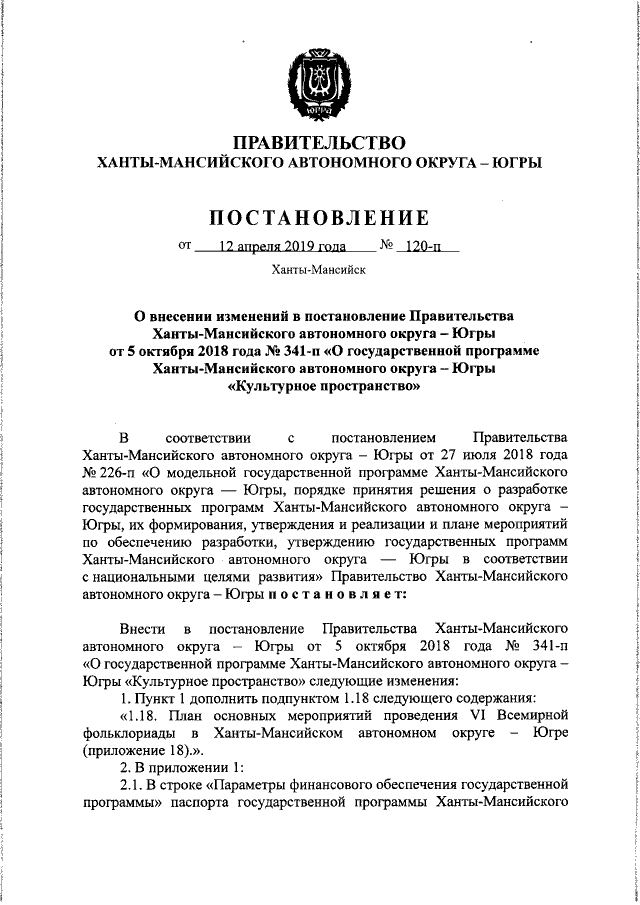 ПРАВИТЕЛЬСТВО
ХАНТЫ-МАНСИЙСКОГО АВТОНОМНОГО ОКРУГА – ЮГРЫ

ПОСТАНОВЛЕНИЕ

от 12 апреля 2019 года № 120-п

Ханты-Мансийск

О внесении изменений в постановление Правительства
Ханты-Мансийского автономного округа – Югры
от 5 октября 2018 года № 341-п «О государственной программе
Ханты-Мансийского автономного округа – Югры
«Культурное пространство»

В соответствии с постановлением Правительства Ханты-Мансийского автономного округа – Югры от 27 июля 2018 года № 226-п «О модельной государственной программе Ханты-Мансийского автономного округа — Югры, порядке принятия решения о разработке государственных программ Ханты-Мансийского автономного округа – Югры, их формирования, утверждения и реализации и плане мероприятий по обеспечению разработки, утверждению государственных программ Ханты-Мансийского автономного округа — Югры в соответствии с национальными целями развития» Правительство Ханты-Мансийского автономного округа – Югры постановляет:

Внести в постановление Правительства Ханты-Мансийского автономного округа – Югры от 5 октября 2018 года № 341-п «О государственной программе Ханты-Мансийского автономного округа – Югры «Культурное пространство» следующие изменения:

1. Пункт 1 дополнить подпунктом 1.18 следующего содержания:

«1.18. План основных мероприятий проведения VI Всемирной фольклориады в Ханты-Мансийском автономном округе – Югре (приложение 18).».

2. В приложении 1:

2.1. В строке «Параметры финансового обеспечения государственной программы» паспорта государственной программы Ханты-Мансийского